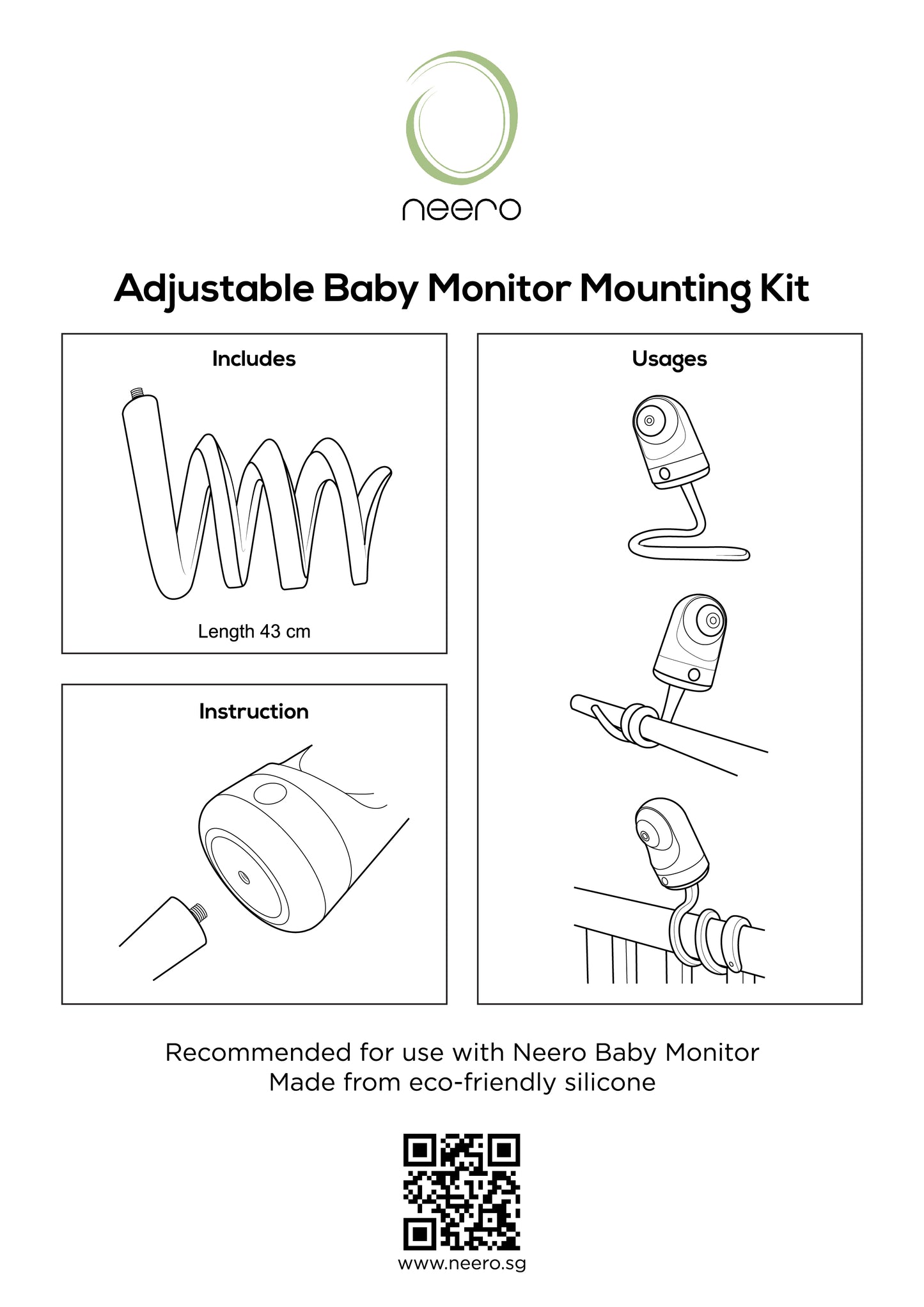 neero

Adjustable Baby Monitor Mounting Kit

Includes

Length 43 cm

Instruction

Usages

Recommended for use with Neero Baby Monitor
Made from eco-friendly silicone

www.neero.sg